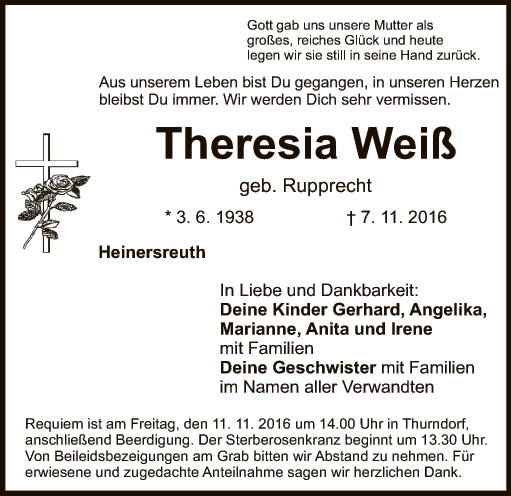 Gott gab uns unsere Mutter als großes, reiches Glück und heute legen wir sie still in seine Hand zurück.

Aus unserem Leben bist Du gegangen, in unseren Herzen bleibst Du immer. Wir werden Dich sehr vermissen.

Theresia Weiß

geb. Rupprecht

* 3. 6. 1938 † 7. 11. 2016

Heinersreuth

In Liebe und Dankbarkeit:
Deine Kinder Gerhard, Angelika, Marianne, Anita und Irene
mit Familien
Deine Geschwister mit Familien
im Namen aller Verwandten

Requiem ist am Freitag, den 11. 11. 2016 um 14.00 Uhr in Thurndorf, anschließend Beerdigung. Der Sterberosenkranz beginnt um 13.30 Uhr. Von Beileidsbezeigungen am Grab bitten wir Abstand zu nehmen. Für erwiesene und zugedachte Anteilnahme sagen wir herzlichen Dank.